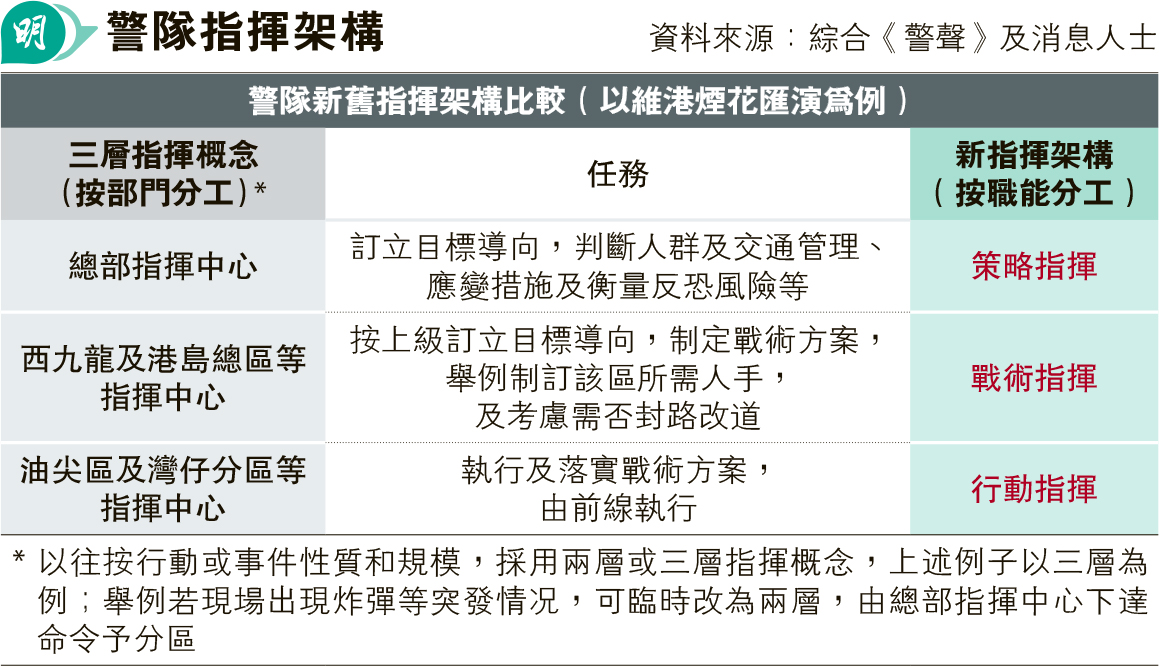 明 警隊指揮架構

資料來源：綜合《警聲》及消息人士

警隊新舊指揮架構比較（以維港煙花匯演爲例）

| 三層指揮概念（按部門分工）* | 任務 | 新指揮架構（按職能分工） |
|---|---|---|
| 總部指揮中心 | 訂立目標導向，判斷人群及交通管理、應變措施及衡量反恐風險等 | 策略指揮 |
| 西九龍及港島總區等指揮中心 | 按上級訂立目標導向，制定戰術方案，舉例制訂該區所需人手，及考慮需否封路改道 | 戰術指揮 |
| 油尖區及灣仔分區等指揮中心 | 執行及落實戰術方案，由前線執行 | 行動指揮 |

* 以往按行動或事件性質和規模，採用兩層或三層指揮概念，上述例子以三層為例；舉例若現場出現炸彈等突發情況，可臨時改為兩層，由總部指揮中心下達命令予分區